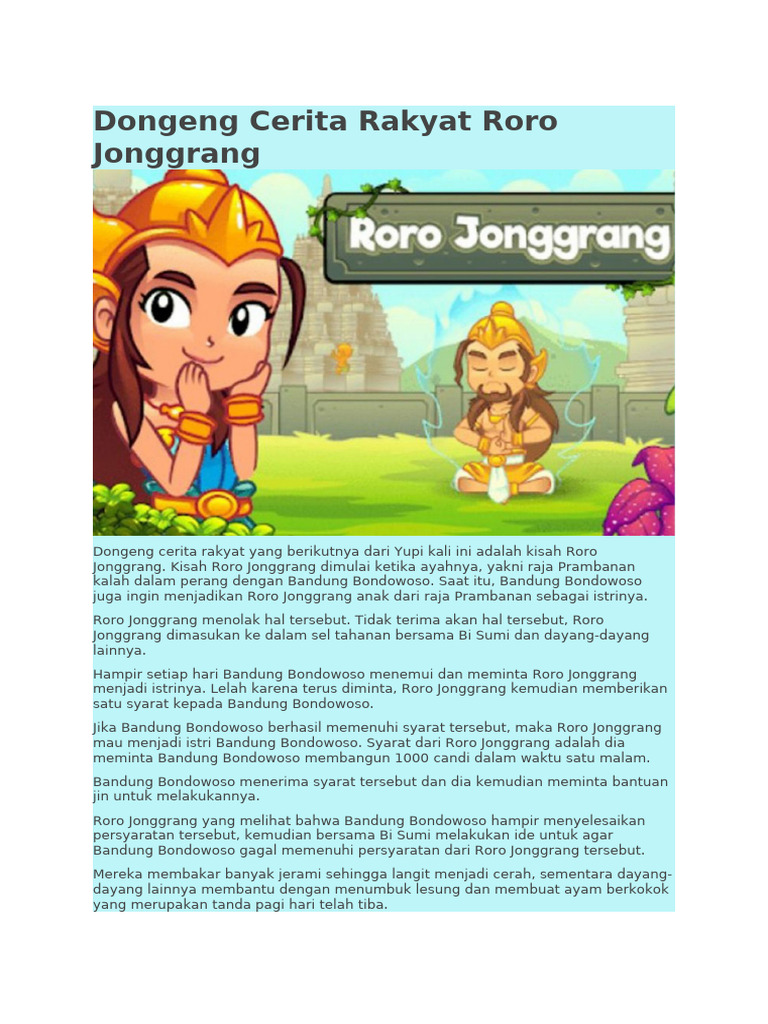 Dongeng Cerita Rakyat Roro Jonggrang

Roro Jonggrang

Dongeng cerita rakyat yang berikutnya dari Yupi kali ini adalah kisah Roro Jonggrang. Kisah Roro Jonggrang dimulai ketika ayahnya, yakni raja Prambanan kalah dalam perang dengan Bandung Bondowoso. Saat itu, Bandung Bondowoso juga ingin menjadikan Roro Jonggrang anak dari raja Prambanan sebagai istrinya.

Roro Jonggrang menolak hal tersebut. Tidak terima akan hal tersebut, Roro Jonggrang dimasukan ke dalam sel tahanan bersama Bi Sumi dan dayang-dayang lainnya.

Hampir setiap hari Bandung Bondowoso menemui dan meminta Roro Jonggrang menjadi istrinya. Lelah karena terus diminta, Roro Jonggrang kemudian memberikan satu syarat kepada Bandung Bondowoso.

Jika Bandung Bondowoso berhasil memenuhi syarat tersebut, maka Roro Jonggrang mau menjadi istri Bandung Bondowoso. Syarat dari Roro Jonggrang adalah dia meminta Bandung Bondowoso membangun 1000 candi dalam waktu satu malam.

Bandung Bondowoso menerima syarat tersebut dan dia kemudian meminta bantuan jin untuk melakukannya.

Roro Jonggrang yang melihat bahwa Bandung Bondowoso hampir menyelesaikan persyaratan tersebut, kemudian bersama Bi Sumi melakukan ide untuk agar Bandung Bondowoso gagal memenuhi persyaratan dari Roro Jonggrang tersebut.

Mereka membakar banyak jerami sehingga langit menjadi cerah, sementara dayang-dayang lainnya membantu dengan menumbuk lesung dan membuat ayam berkokok yang merupakan tanda pagi hari telah tiba.